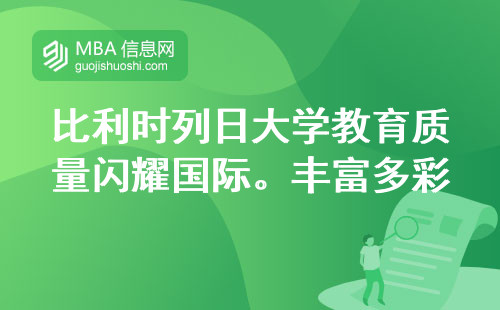 MBA 信息网
guojishuoshi.com

比利时列日大学教育质量闪耀国际。丰富多彩